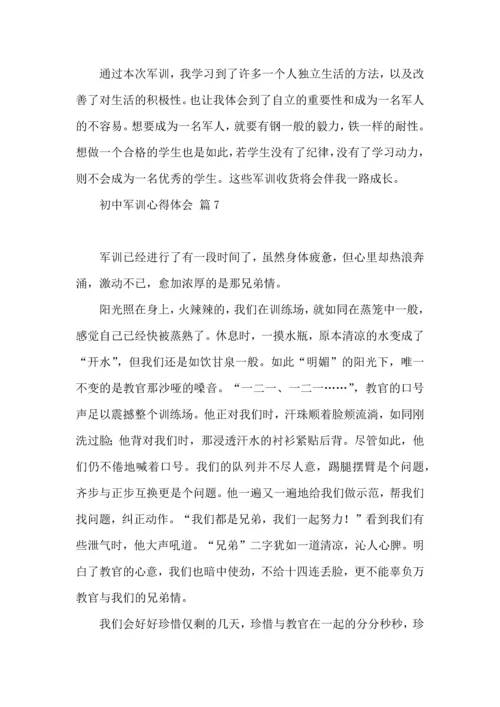 通过本次军训，我学习到了许多一个人独立生活的方法，以及改善了对生活的积极性。也让我体会到了自立的重要性和成为一名军人的不容易。想要成为一名军人，就要有钢一般的毅力，铁一样的耐性。想做一个合格的学生也是如此，若学生没有了纪律，没有了学习动力，则不会成为一名优秀的学生。这些军训收货将会伴我一路成长。

初中军训心得体会 篇7

军训已经进行了有一段时间了，虽然身体疲惫，但心里却热浪奔涌，激动不已，愈加浓厚的是那兄弟情。

阳光照在身上，火辣辣的，我们在训练场，就如同在蒸笼中一般，感觉自己已经快被蒸熟了。休息时，一摸水瓶，原本清凉的水变成了“开水”，但我们还是如饮甘泉一般。如此“明媚”的阳光下，唯一不变的是教官那沙哑的嗓音。“一二一、一二一……”，教官的口号声足以震撼整个训练场。他正对我们时，汗珠顺着脸颊流淌，如同刚洗过脸；他背对我们时，那浸透汗水的衬衫紧贴后背。尽管如此，他们仍不倦地喊着口号。我们的队列并不尽人意，踢腿摆臂是个问题，齐步与正步互换更是个问题。他一遍又一遍地给我们做示范，帮我们找问题，纠正动作。“我们都是兄弟，我们一起努力！”看到我们有些泄气时，他大声吼道。“兄弟”二字犹如一道清凉，沁人心脾。明白了教官的心意，我们也暗中使劲，不给十四连丢脸，更不能辜负万教官与我们的兄弟情。

我们会好好珍惜仅剩的几天，珍惜与教官在一起的分分秒秒，珍